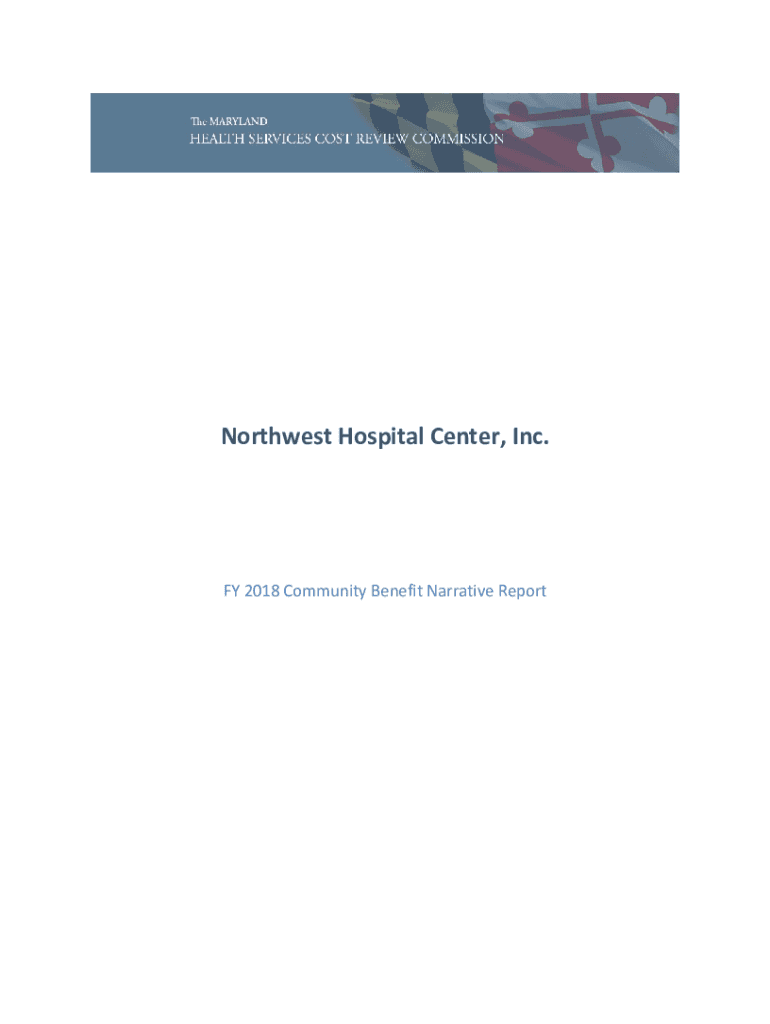 The MARYLAND
HEALTH SERVICES COST REVIEW COMMISSION

Northwest Hospital Center, Inc.

FY 2018 Community Benefit Narrative Report